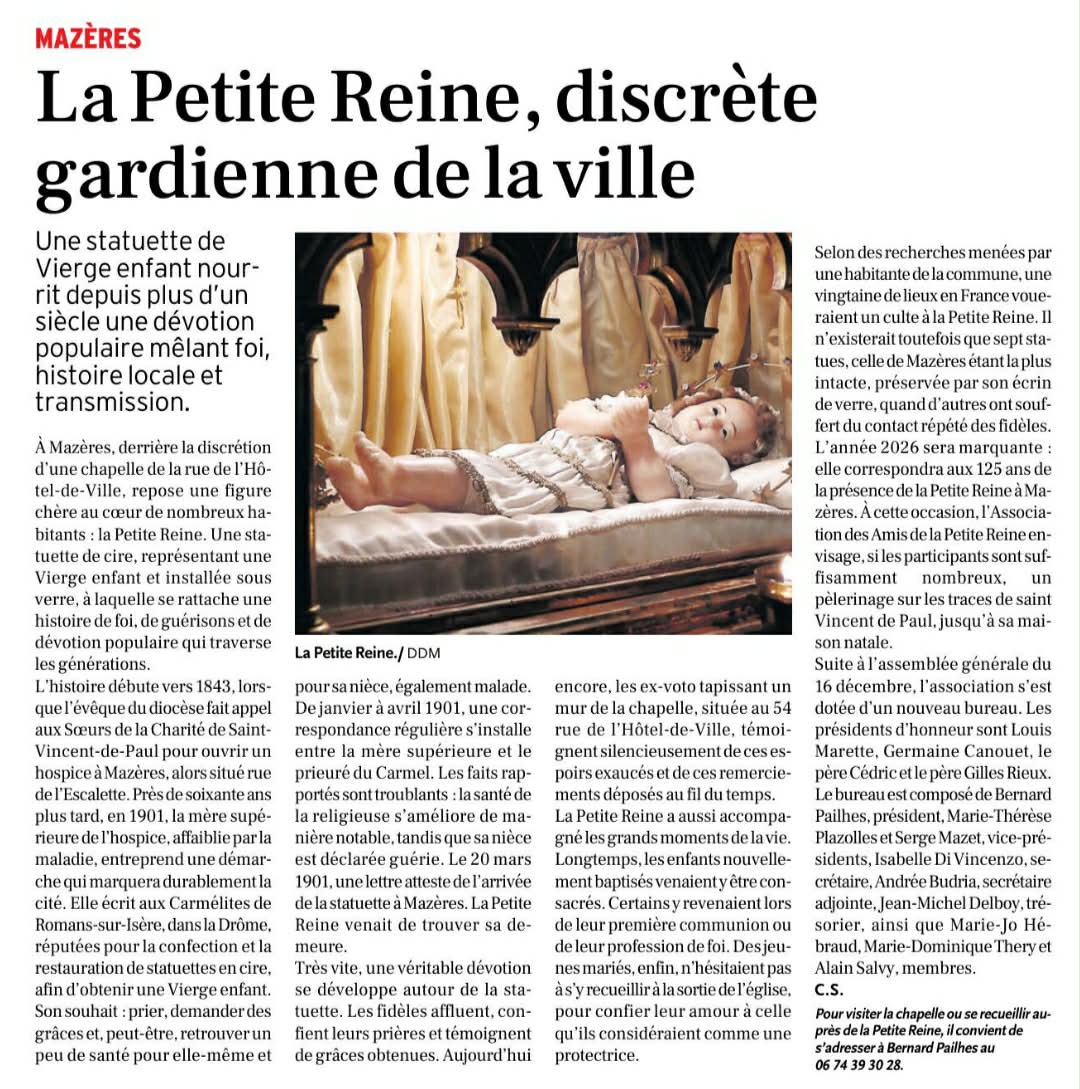 MAZÈRES

La Petite Reine, discrète gardienne de la ville

Une statuette de Vierge enfant nourrit depuis plus d'un siècle une dévotion populaire mêlant foi, histoire locale et transmission.

À Mazères, derrière la discrétion d'une chapelle de la rue de l'Hôtel-de-Ville, repose une figure chère au cœur de nombreux habitants : la Petite Reine. Une statuette de cire, représentant une Vierge enfant et installée sous verre, à laquelle se rattache une histoire de foi, de guérisons et de dévotion populaire qui traverse les générations.
L'histoire débute vers 1843, lorsque l'évêque du diocèse fait appel aux Sœurs de la Charité de Saint-Vincent-de-Paul pour ouvrir un hospice à Mazères, alors situé rue de l'Escalette. Près de soixante ans plus tard, en 1901, la mère supérieure de l'hospice, affaiblie par la maladie, entreprend une démarche qui marquera durablement la cité. Elle écrit aux Carmélites de Romans-sur-Isère, dans la Drôme, réputées pour la confection et la restauration de statuettes en cire, afin d'obtenir une Vierge enfant. Son souhait : prier, demander des grâces et, peut-être, retrouver un peu de santé pour elle-même et

La Petite Reine./ DDM

pour sa nièce, également malade. De janvier à avril 1901, une correspondance régulière s'installe entre la mère supérieure et le prieuré du Carmel. Les faits rapportés sont troublants : la santé de la religieuse s'améliore de manière notable, tandis que sa nièce est déclarée guérie. Le 20 mars 1901, une lettre atteste de l'arrivée de la statuette à Mazères. La Petite Reine venait de trouver sa demeure.
Très vite, une véritable dévotion se développe autour de la statuette. Les fidèles affluent, confient leurs prières et témoignent de grâces obtenues. Aujourd'hui

encore, les ex-voto tapissant un mur de la chapelle, située au 54 rue de l'Hôtel-de-Ville, témoignent silencieusement de ces espoirs exaucés et de ces remerciements déposés au fil du temps.
La Petite Reine a aussi accompagné les grands moments de la vie. Longtemps, les enfants nouvellement baptisés venaient y être consacrés. Certains y revenaient lors de leur première communion ou de leur profession de foi. Des jeunes mariés, enfin, n'hésitaient pas à s'y recueillir à la sortie de l'église, pour confier leur amour à celle qu'ils considéraient comme une protectrice.

Selon des recherches menées par une habitante de la commune, une vingtaine de lieux en France voueraient un culte à la Petite Reine. Il n'existerait toutefois que sept statues, celle de Mazères étant la plus intacte, préservée par son écrin de verre, quand d'autres ont souffert du contact répété des fidèles.
L'année 2026 sera marquante : elle correspondra aux 125 ans de la présence de la Petite Reine à Mazères. À cette occasion, l'Association des Amis de la Petite Reine envisage, si les participants sont suffisamment nombreux, un pèlerinage sur les traces de saint Vincent de Paul, jusqu'à sa maison natale.
Suite à l'assemblée générale du 16 décembre, l'association s'est dotée d'un nouveau bureau. Les présidents d'honneur sont Louis Marette, Germaine Canouet, le père Cédric et le père Gilles Rieux. Le bureau est composé de Bernard Pailhes, président, Marie-Thérèse Plazolles et Serge Mazet, vice-présidents, Isabelle Di Vincenzo, secrétaire, Andrée Budria, secrétaire adjointe, Jean-Michel Delboy, trésorier, ainsi que Marie-Jo Hébraud, Marie-Dominique Thery et Alain Salvy, membres.
C.S.

Pour visiter la chapelle ou se recueillir auprès de la Petite Reine, il convient de s'adresser à Bernard Pailhes au 06 74 39 30 28.